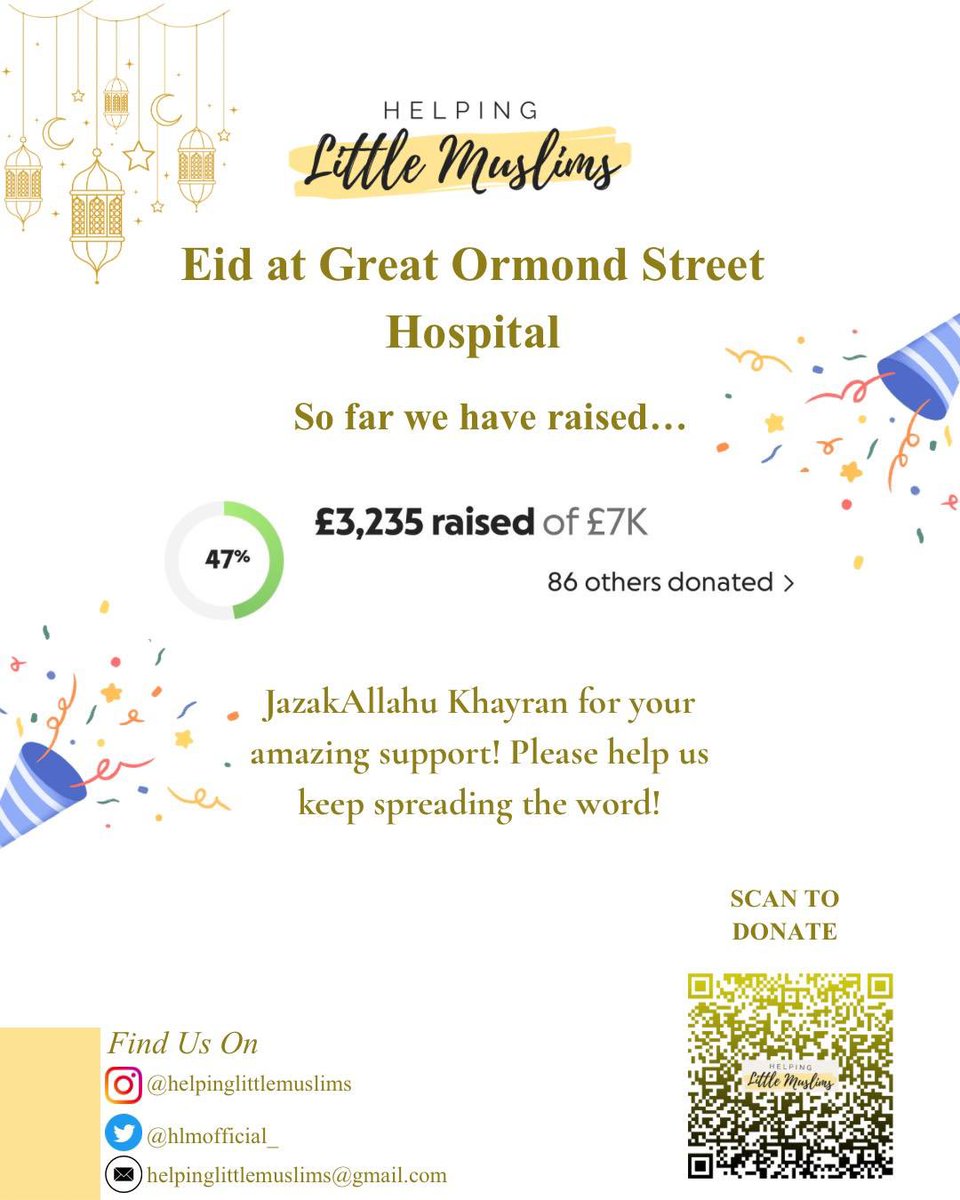 HELPING
Little Muslims

Eid at Great Ormond Street Hospital

So far we have raised…

47%

£3,235 raised of £7K

86 others donated >

JazakAllahu Khayran for your amazing support! Please help us keep spreading the word!

SCAN TO DONATE

HELPING
Little Muslims

Find Us On

@helpinglittlemuslims

@hlmofficial_

helpinglittlemuslims@gmail.com